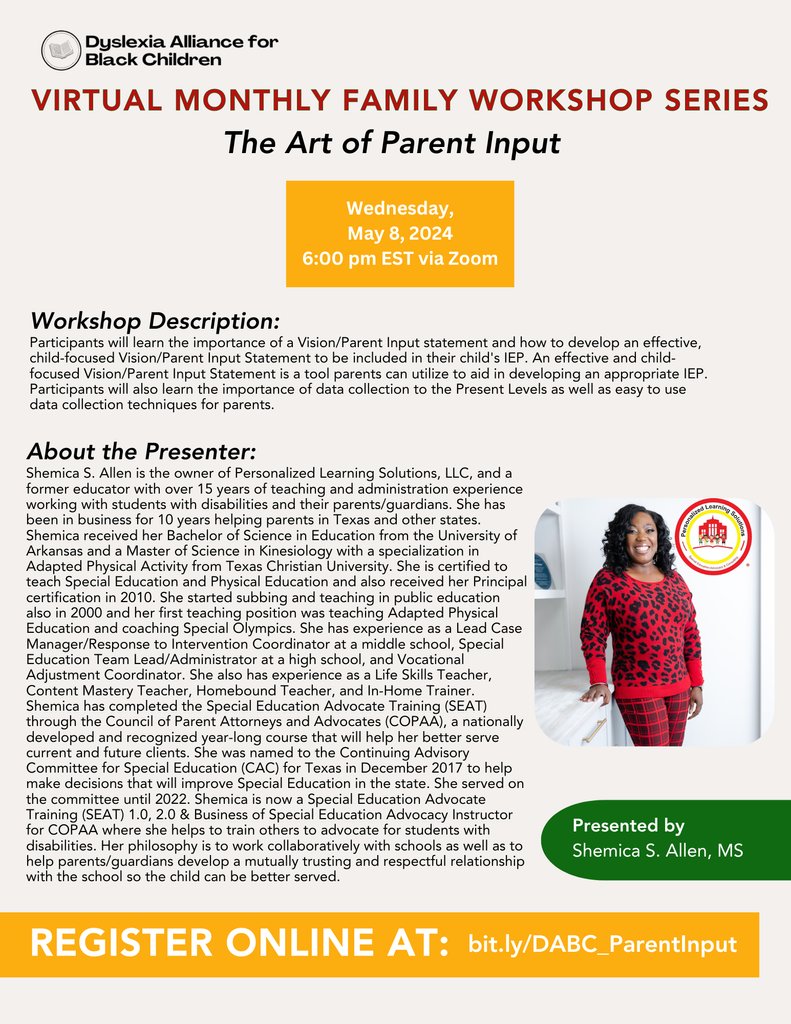 Dyslexia Alliance for Black Children

VIRTUAL MONTHLY FAMILY WORKSHOP SERIES

The Art of Parent Input

Wednesday, May 8, 2024 6:00 pm EST via Zoom

Workshop Description:

Participants will learn the importance of a Vision/Parent Input statement and how to develop an effective, child-focused Vision/Parent Input Statement to be included in their child's IEP. An effective and child-focused Vision/Parent Input Statement is a tool parents can utilize to aid in developing an appropriate IEP. Participants will also learn the importance of data collection to the Present Levels as well as easy to use data collection techniques for parents.

About the Presenter:

Shemica S. Allen is the owner of Personalized Learning Solutions, LLC, and a former educator with over 15 years of teaching and administration experience working with students with disabilities and their parents/guardians. She has been in business for 10 years helping parents in Texas and other states. Shemica received her Bachelor of Science in Education from the University of Arkansas and a Master of Science in Kinesiology with a specialization in Adapted Physical Activity from Texas Christian University. She is certified to teach Special Education and Physical Education and also received her Principal certification in 2010. She started subbing and teaching in public education also in 2000 and her first teaching position was teaching Adapted Physical Education and coaching Special Olympics. She has experience as a Lead Case Manager/Response to Intervention Coordinator at a middle school, Special Education Team Lead/Administrator at a high school, and Vocational Adjustment Coordinator. She also has experience as a Life Skills Teacher, Content Mastery Teacher, Homebound Teacher, and In-Home Trainer. Shemica has completed the Special Education Advocate Training (SEAT) through the Council of Parent Attorneys and Advocates (COPAA), a nationally developed and recognized year-long course that will help her better serve current and future clients. She was named to the Continuing Advisory Committee for Special Education (CAC) for Texas in December 2017 to help make decisions that will improve Special Education in the state. She served on the committee until 2022. Shemica is now a Special Education Advocate Training (SEAT) 1.0, 2.0 & Business of Special Education Advocacy Instructor for COPAA where she helps to train others to advocate for students with disabilities. Her philosophy is to work collaboratively with schools as well as to help parents/guardians develop a mutually trusting and respectful relationship with the school so the child can be better served.

Personalized Learning Solutions

Presented by
Shemica S. Allen, MS

REGISTER ONLINE AT: bit.ly/DABC_ParentInput